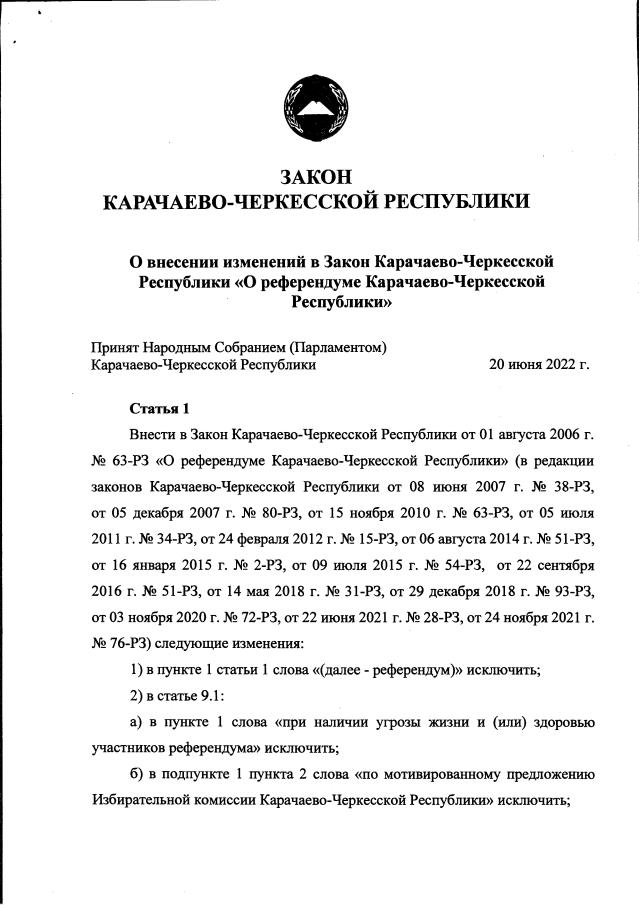 ЗАКОН
КАРАЧАЕВО-ЧЕРКЕССКОЙ РЕСПУБЛИКИ

О внесении изменений в Закон Карачаево-Черкесской Республики «О референдуме Карачаево-Черкесской Республики»

Принят Народным Собранием (Парламентом) Карачаево-Черкесской Республики 20 июня 2022 г.

Статья 1

Внести в Закон Карачаево-Черкесской Республики от 01 августа 2006 г. № 63-РЗ «О референдуме Карачаево-Черкесской Республики» (в редакции законов Карачаево-Черкесской Республики от 08 июня 2007 г. № 38-РЗ, от 05 декабря 2007 г. № 80-РЗ, от 15 ноября 2010 г. № 63-РЗ, от 05 июля 2011 г. № 34-РЗ, от 24 февраля 2012 г. № 15-РЗ, от 06 августа 2014 г. № 51-РЗ, от 16 января 2015 г. № 2-РЗ, от 09 июля 2015 г. № 54-РЗ, от 22 сентября 2016 г. № 51-РЗ, от 14 мая 2018 г. № 31-РЗ, от 29 декабря 2018 г. № 93-РЗ, от 03 ноября 2020 г. № 72-РЗ, от 22 июня 2021 г. № 28-РЗ, от 24 ноября 2021 г. № 76-РЗ) следующие изменения:

1) в пункте 1 статьи 1 слова «(далее - референдум)» исключить;

2) в статье 9.1:

а) в пункте 1 слова «при наличии угрозы жизни и (или) здоровью участников референдума» исключить;

б) в подпункте 1 пункта 2 слова «по мотивированному предложению Избирательной комиссии Карачаево-Черкесской Республики» исключить;